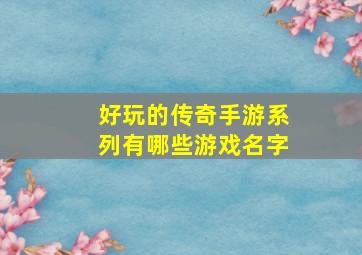 好玩的传奇手游系列有哪些游戏名字